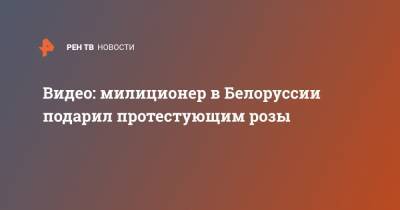 РЕН ТВ НОВОСТИ

Видео: милиционер в Белоруссии подарил протестующим розы